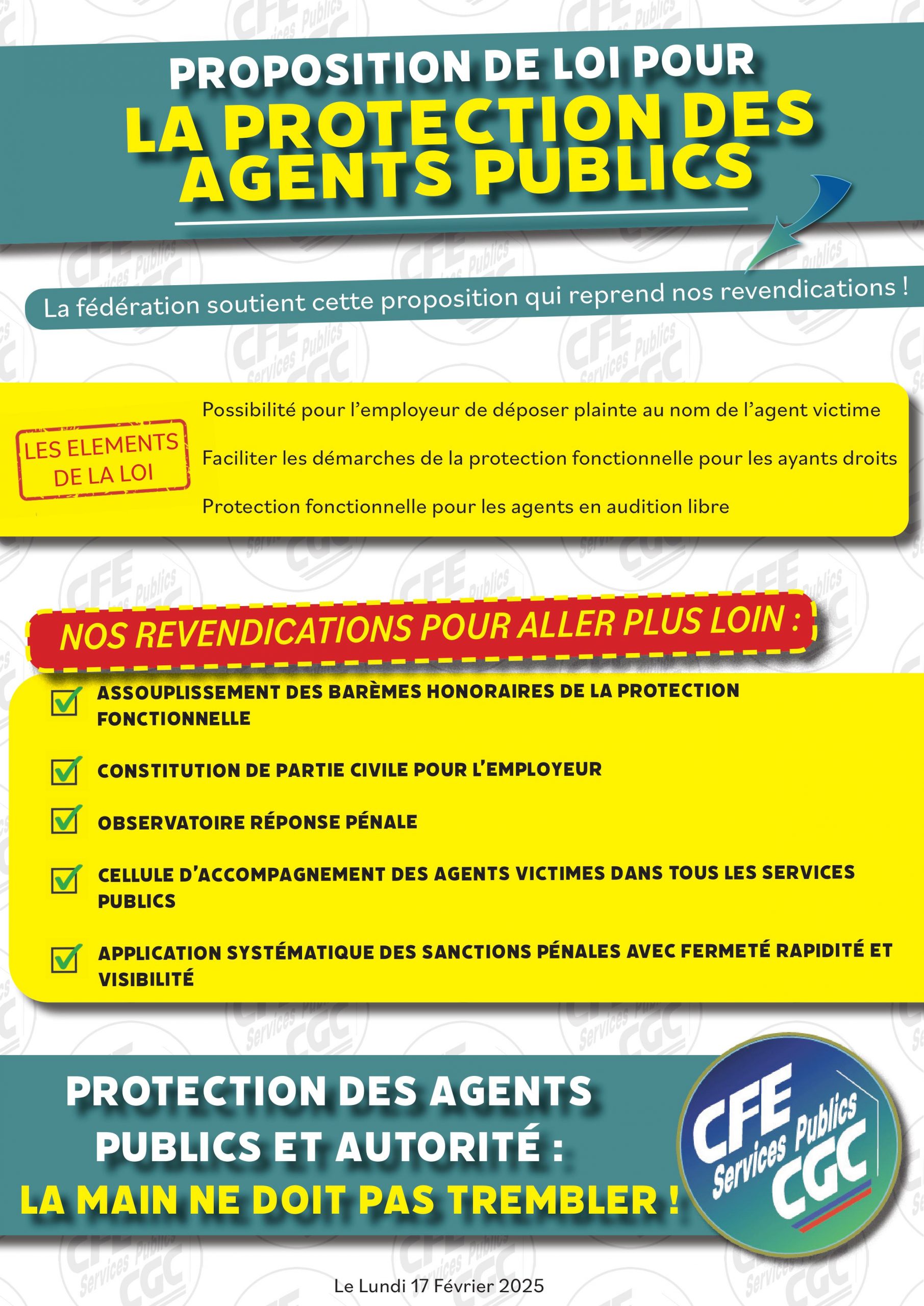 PROPOSITION DE LOI POUR
LA PROTECTION DES AGENTS PUBLICS

La fédération soutient cette proposition qui reprend nos revendications !

LES ELEMENTS DE LA LOI

Possibilité pour l'employeur de déposer plainte au nom de l'agent victime

Faciliter les démarches de la protection fonctionnelle pour les ayants droits

Protection fonctionnelle pour les agents en audition libre

NOS REVENDICATIONS POUR ALLER PLUS LOIN :

ASSOUPLISSEMENT DES BARÈMES HONORAIRES DE LA PROTECTION FONCTIONNELLE

CONSTITUTION DE PARTIE CIVILE POUR L'EMPLOYEUR

OBSERVATOIRE RÉPONSE PÉNALE

CELLULE D'ACCOMPAGNEMENT DES AGENTS VICTIMES DANS TOUS LES SERVICES PUBLICS

APPLICATION SYSTÉMATIQUE DES SANCTIONS PÉNALES AVEC FERMETÉ RAPIDITÉ ET VISIBILITÉ

PROTECTION DES AGENTS PUBLICS ET AUTORITÉ :
LA MAIN NE DOIT PAS TREMBLER !

CFE Services Publics CGC

Le Lundi 17 Février 2025